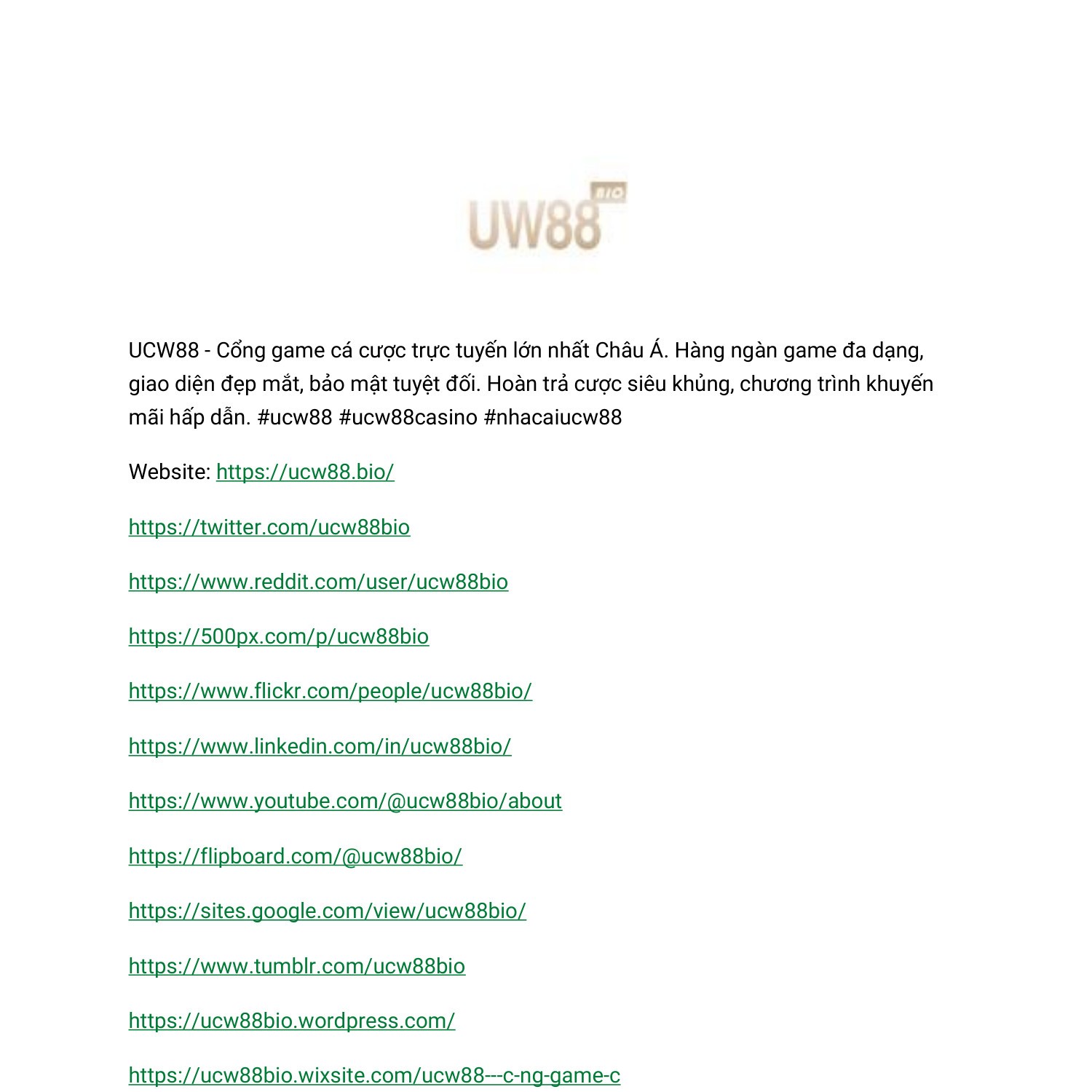 UW88 BIO

UCW88 - Cổng game cá cược trực tuyến lớn nhất Châu Á. Hàng ngàn game đa dạng, giao diện đẹp mắt, bảo mật tuyệt đối. Hoàn trả cược siêu khủng, chương trình khuyến mãi hấp dẫn. #ucw88 #ucw88casino #nhacaiucw88

Website: https://ucw88.bio/

https://twitter.com/ucw88bio

https://www.reddit.com/user/ucw88bio

https://500px.com/p/ucw88bio

https://www.flickr.com/people/ucw88bio/

https://www.linkedin.com/in/ucw88bio/

https://www.youtube.com/@ucw88bio/about

https://flipboard.com/@ucw88bio/

https://sites.google.com/view/ucw88bio/

https://www.tumblr.com/ucw88bio

https://ucw88bio.wordpress.com/

https://ucw88bio.wixsite.com/ucw88---c-ng-game-c